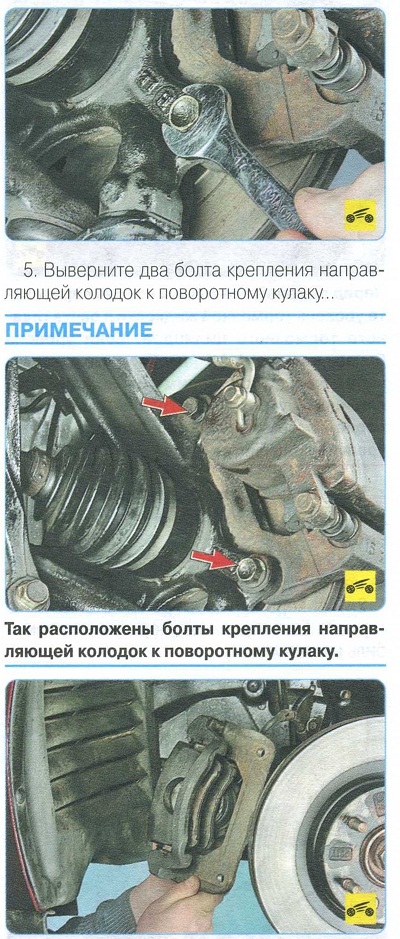 5. Выверните два болта крепления направляющей колодок к поворотному кулаку...

ПРИМЕЧАНИЕ

Так расположены болты крепления направляющей колодок к поворотному кулаку.